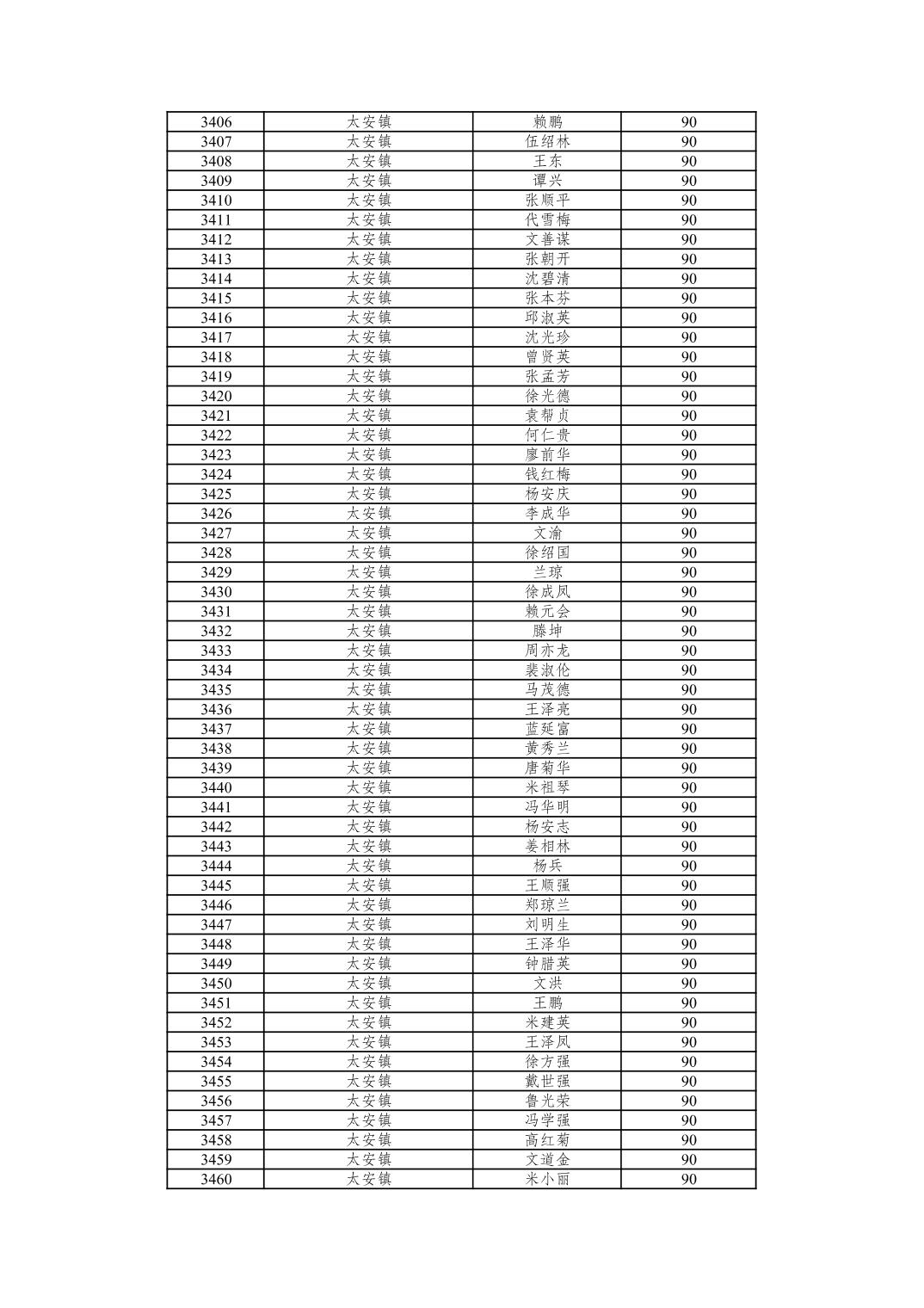 | 3406 | 太安镇 | 赖鹏 | 90 |
|---|---|---|---|
| 3407 | 太安镇 | 伍绍林 | 90 |
| 3408 | 太安镇 | 王东 | 90 |
| 3409 | 太安镇 | 谭兴 | 90 |
| 3410 | 太安镇 | 张顺平 | 90 |
| 3411 | 太安镇 | 代雪梅 | 90 |
| 3412 | 太安镇 | 文善谋 | 90 |
| 3413 | 太安镇 | 张朝开 | 90 |
| 3414 | 太安镇 | 沈碧清 | 90 |
| 3415 | 太安镇 | 张本芬 | 90 |
| 3416 | 太安镇 | 邱淑英 | 90 |
| 3417 | 太安镇 | 沈光珍 | 90 |
| 3418 | 太安镇 | 曾贤英 | 90 |
| 3419 | 太安镇 | 张孟芳 | 90 |
| 3420 | 太安镇 | 徐光德 | 90 |
| 3421 | 太安镇 | 袁帮贞 | 90 |
| 3422 | 太安镇 | 何仁贵 | 90 |
| 3423 | 太安镇 | 廖前华 | 90 |
| 3424 | 太安镇 | 钱红梅 | 90 |
| 3425 | 太安镇 | 杨安庆 | 90 |
| 3426 | 太安镇 | 李成华 | 90 |
| 3427 | 太安镇 | 文渝 | 90 |
| 3428 | 太安镇 | 徐绍国 | 90 |
| 3429 | 太安镇 | 兰琼 | 90 |
| 3430 | 太安镇 | 徐成凤 | 90 |
| 3431 | 太安镇 | 赖元会 | 90 |
| 3432 | 太安镇 | 滕坤 | 90 |
| 3433 | 太安镇 | 周亦龙 | 90 |
| 3434 | 太安镇 | 裴淑伦 | 90 |
| 3435 | 太安镇 | 马茂德 | 90 |
| 3436 | 太安镇 | 王泽亮 | 90 |
| 3437 | 太安镇 | 蓝延富 | 90 |
| 3438 | 太安镇 | 黄秀兰 | 90 |
| 3439 | 太安镇 | 唐菊华 | 90 |
| 3440 | 太安镇 | 米祖琴 | 90 |
| 3441 | 太安镇 | 冯华明 | 90 |
| 3442 | 太安镇 | 杨安志 | 90 |
| 3443 | 太安镇 | 姜相林 | 90 |
| 3444 | 太安镇 | 杨兵 | 90 |
| 3445 | 太安镇 | 王顺强 | 90 |
| 3446 | 太安镇 | 郑琼兰 | 90 |
| 3447 | 太安镇 | 刘明生 | 90 |
| 3448 | 太安镇 | 王泽华 | 90 |
| 3449 | 太安镇 | 钟腊英 | 90 |
| 3450 | 太安镇 | 文洪 | 90 |
| 3451 | 太安镇 | 王鹏 | 90 |
| 3452 | 太安镇 | 米建英 | 90 |
| 3453 | 太安镇 | 王泽凤 | 90 |
| 3454 | 太安镇 | 徐方强 | 90 |
| 3455 | 太安镇 | 戴世强 | 90 |
| 3456 | 太安镇 | 鲁光荣 | 90 |
| 3457 | 太安镇 | 冯学强 | 90 |
| 3458 | 太安镇 | 高红菊 | 90 |
| 3459 | 太安镇 | 文道金 | 90 |
| 3460 | 太安镇 | 米小丽 | 90 |